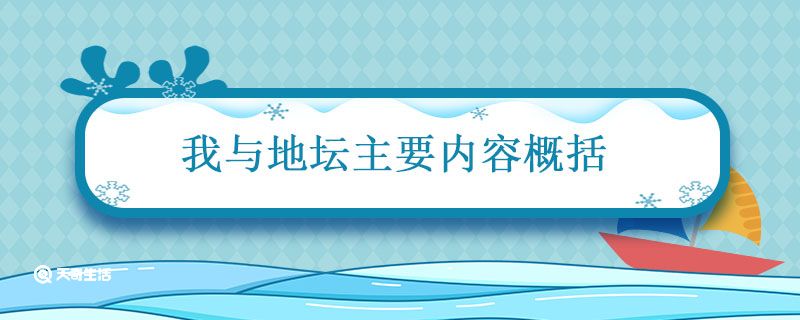 我与地坛主要内容概括

天奇生活